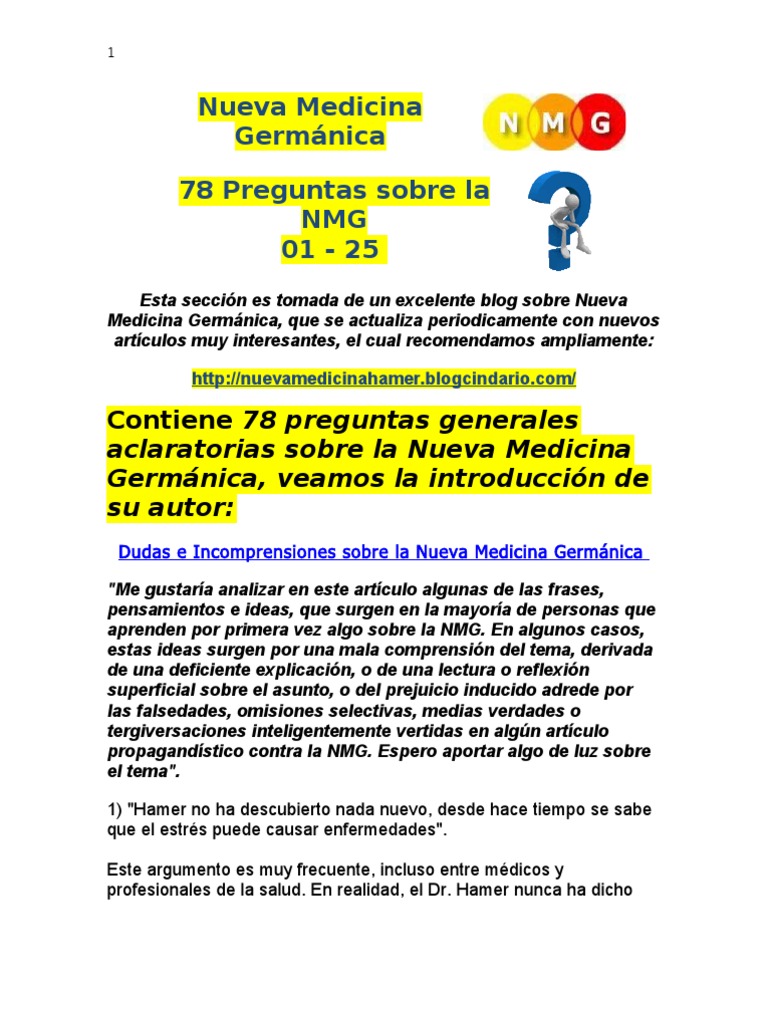 1

Nueva Medicina Germánica

N M G

78 Preguntas sobre la NMG
01 - 25

Esta sección es tomada de un excelente blog sobre Nueva Medicina Germánica, que se actualiza periodicamente con nuevos artículos muy interesantes, el cual recomendamos ampliamente:

http://nuevamedicinahamer.blogcindario.com/

Contiene 78 preguntas generales aclaratorias sobre la Nueva Medicina Germánica, veamos la introducción de su autor:

Dudas e Incomprensiones sobre la Nueva Medicina Germánica

"Me gustaría analizar en este artículo algunas de las frases, pensamientos e ideas, que surgen en la mayoría de personas que aprenden por primera vez algo sobre la NMG. En algunos casos, estas ideas surgen por una mala comprensión del tema, derivada de una deficiente explicación, o de una lectura o reflexión superficial sobre el asunto, o del prejuicio inducido adrede por las falsedades, omisiones selectivas, medias verdades o tergiversaciones inteligentemente vertidas en algún artículo propagandístico contra la NMG. Espero aportar algo de luz sobre el tema".

1) "Hamer no ha descubierto nada nuevo, desde hace tiempo se sabe que el estrés puede causar enfermedades".

Este argumento es muy frecuente, incluso entre médicos y profesionales de la salud. En realidad, el Dr. Hamer nunca ha dicho